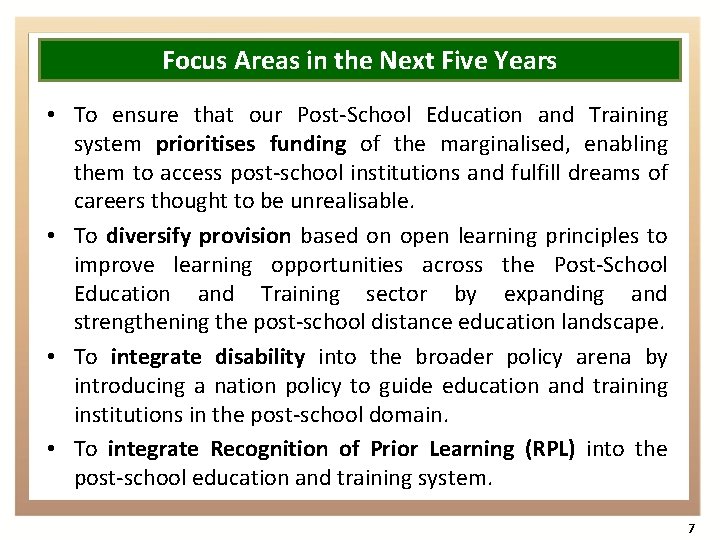 Focus Areas in the Next Five Years

• To ensure that our Post-School Education and Training system prioritises funding of the marginalised, enabling them to access post-school institutions and fulfill dreams of careers thought to be unrealisable.

• To diversify provision based on open learning principles to improve learning opportunities across the Post-School Education and Training sector by expanding and strengthening the post-school distance education landscape.

• To integrate disability into the broader policy arena by introducing a nation policy to guide education and training institutions in the post-school domain.

• To integrate Recognition of Prior Learning (RPL) into the post-school education and training system.

7